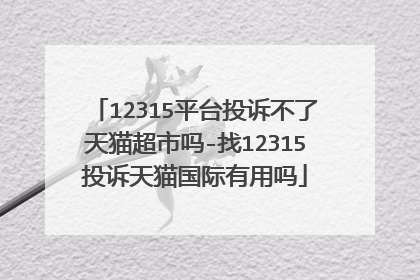 「12315平台投诉不了天猫超市吗-找12315投诉天猫国际有用吗」